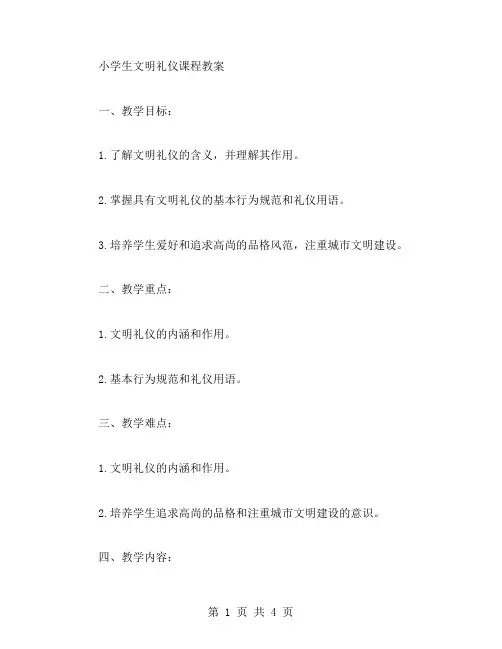 小学生文明礼仪课程教案

一、教学目标：

1.了解文明礼仪的含义，并理解其作用。

2.掌握具有文明礼仪的基本行为规范和礼仪用语。

3.培养学生爱好和追求高尚的品格风范，注重城市文明建设。

二、教学重点：

1.文明礼仪的内涵和作用。

2.基本行为规范和礼仪用语。

三、教学难点：

1.文明礼仪的内涵和作用。

2.培养学生追求高尚的品格和注重城市文明建设的意识。

四、教学内容：

第 1 页 共 4 页